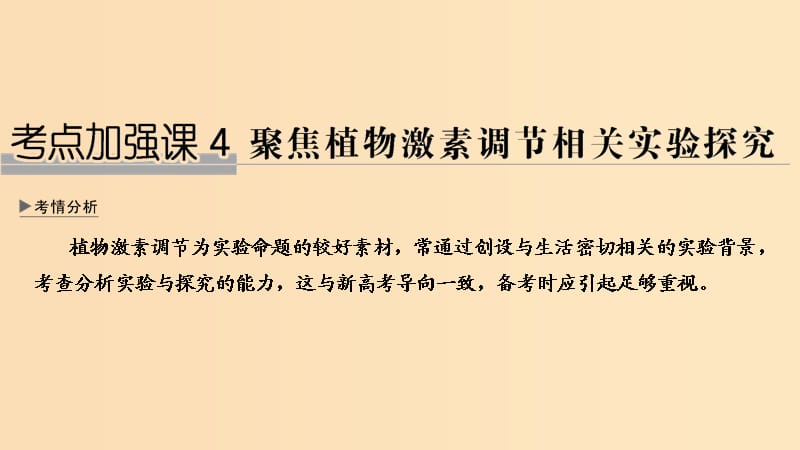 考点加强课 4 聚焦植物激素调节相关实验探究

▶考情分析

植物激素调节为实验命题的较好素材，常通过创设与生活密切相关的实验背景，考查分析实验与探究的能力，这与新高考导向一致，备考时应引起足够重视。